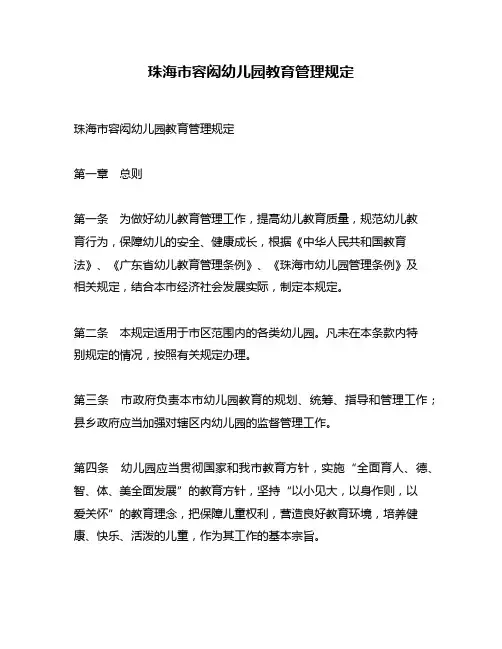 珠海市容闳幼儿园教育管理规定

珠海市容闳幼儿园教育管理规定

第一章　总则

第一条　为做好幼儿教育管理工作，提高幼儿教育质量，规范幼儿教育行为，保障幼儿的安全、健康成长，根据《中华人民共和国教育法》、《广东省幼儿教育管理条例》、《珠海市幼儿园管理条例》及相关规定，结合本市经济社会发展实际，制定本规定。

第二条　本规定适用于市区范围内的各类幼儿园。凡未在本条款内特别规定的情况，按照有关规定办理。

第三条　市政府负责本市幼儿园教育的规划、统筹、指导和管理工作；县乡政府应当加强对辖区内幼儿园的监督管理工作。

第四条　幼儿园应当贯彻国家和我市教育方针，实施“全面育人、德、智、体、美全面发展”的教育方针，坚持“以小见大，以身作则，以爱关怀”的教育理念，把保障儿童权利，营造良好教育环境，培养健康、快乐、活泼的儿童，作为其工作的基本宗旨。